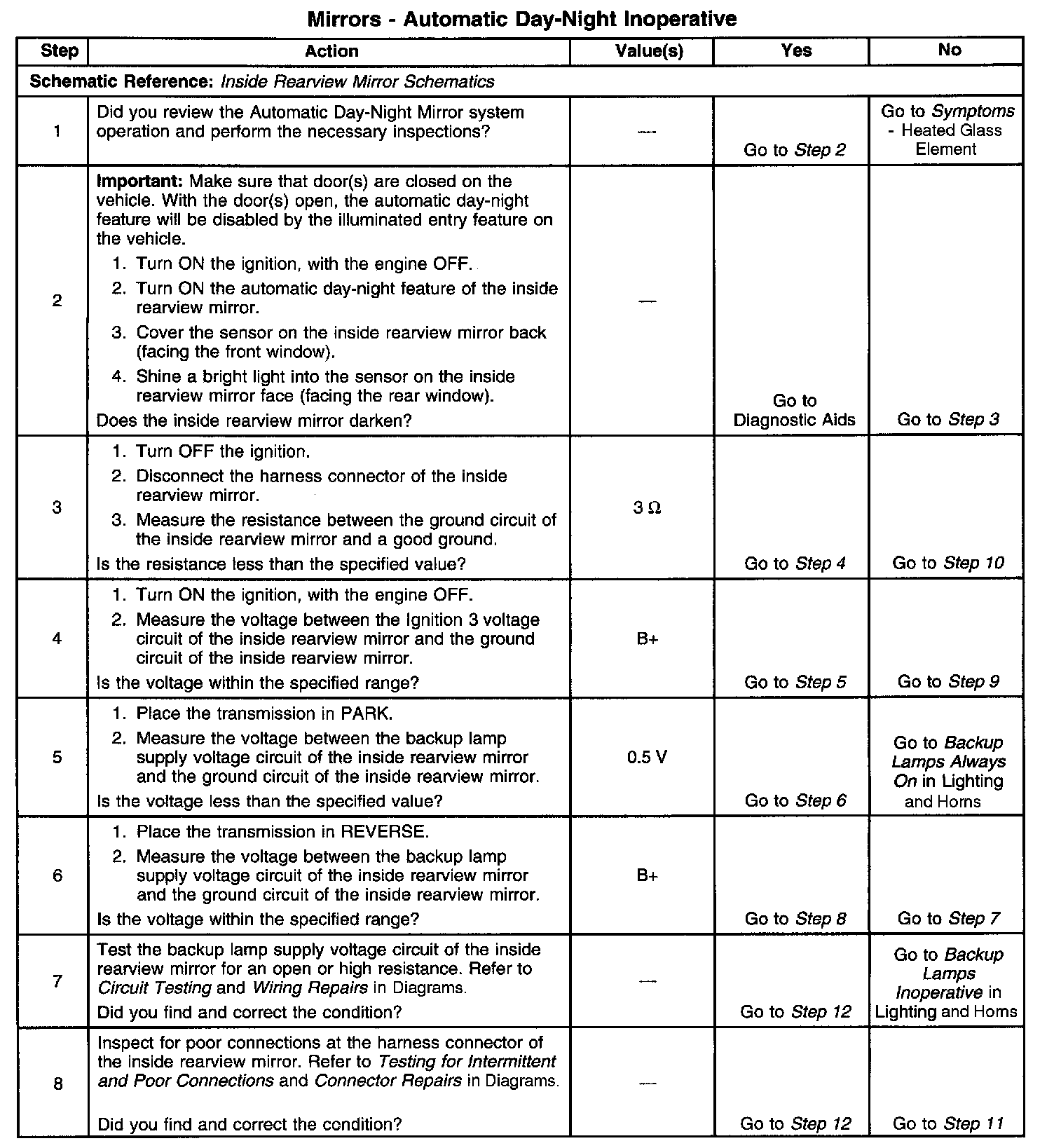 Mirrors - Automatic Day-Night Inoperative

| Step | Action | Value(s) | Yes | No |
|---|---|---|---|---|
| Schematic Reference: Inside Rearview Mirror Schematics | | | | |
| 1 | Did you review the Automatic Day-Night Mirror system operation and perform the necessary inspections? | — | Go to Step 2 | Go to Symptoms - Heated Glass Element |
| 2 | Important: Make sure that door(s) are closed on the vehicle. With the door(s) open, the automatic day-night feature will be disabled by the illuminated entry feature on the vehicle. 1. Turn ON the ignition, with the engine OFF. 2. Turn ON the automatic day-night feature of the inside rearview mirror. 3. Cover the sensor on the inside rearview mirror back (facing the front window). 4. Shine a bright light into the sensor on the inside rearview mirror face (facing the rear window). Does the inside rearview mirror darken? | — | Go to Diagnostic Aids | Go to Step 3 |
| 3 | 1. Turn OFF the ignition. 2. Disconnect the harness connector of the inside rearview mirror. 3. Measure the resistance between the ground circuit of the inside rearview mirror and a good ground. Is the resistance less than the specified value? | 3 Ω | Go to Step 4 | Go to Step 10 |
| 4 | 1. Turn ON the ignition, with the engine OFF. 2. Measure the voltage between the Ignition 3 voltage circuit of the inside rearview mirror and the ground circuit of the inside rearview mirror. Is the voltage within the specified range? | B+ | Go to Step 5 | Go to Step 9 |
| 5 | 1. Place the transmission in PARK. 2. Measure the voltage between the backup lamp supply voltage circuit of the inside rearview mirror and the ground circuit of the inside rearview mirror. Is the voltage less than the specified value? | 0.5 V | Go to Step 6 | Go to Backup Lamps Always On in Lighting and Horns |
| 6 | 1. Place the transmission in REVERSE. 2. Measure the voltage between the backup lamp supply voltage circuit of the inside rearview mirror and the ground circuit of the inside rearview mirror. Is the voltage within the specified range? | B+ | Go to Step 8 | Go to Step 7 |
| 7 | Test the backup lamp supply voltage circuit of the inside rearview mirror for an open or high resistance. Refer to Circuit Testing and Wiring Repairs in Diagrams. Did you find and correct the condition? | — | Go to Step 12 | Go to Backup Lamps Inoperative in Lighting and Horns |
| 8 | Inspect for poor connections at the harness connector of the inside rearview mirror. Refer to Testing for Intermittent and Poor Connections and Connector Repairs in Diagrams. Did you find and correct the condition? | — | Go to Step 12 | Go to Step 11 |